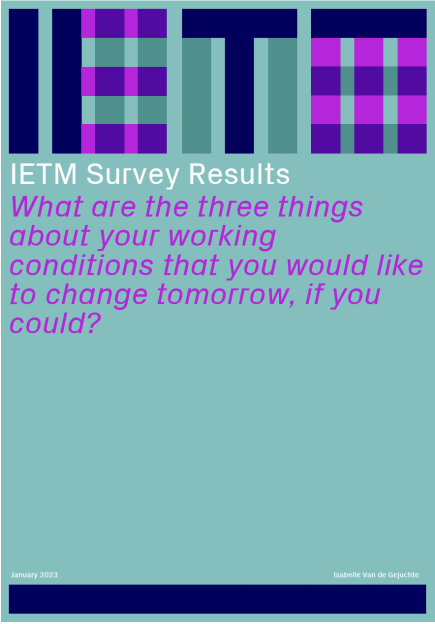 IETM

IETM Survey Results

What are the three things about your working conditions that you would like to change tomorrow, if you could?

January 2023

Isabelle Van de Gejuchte